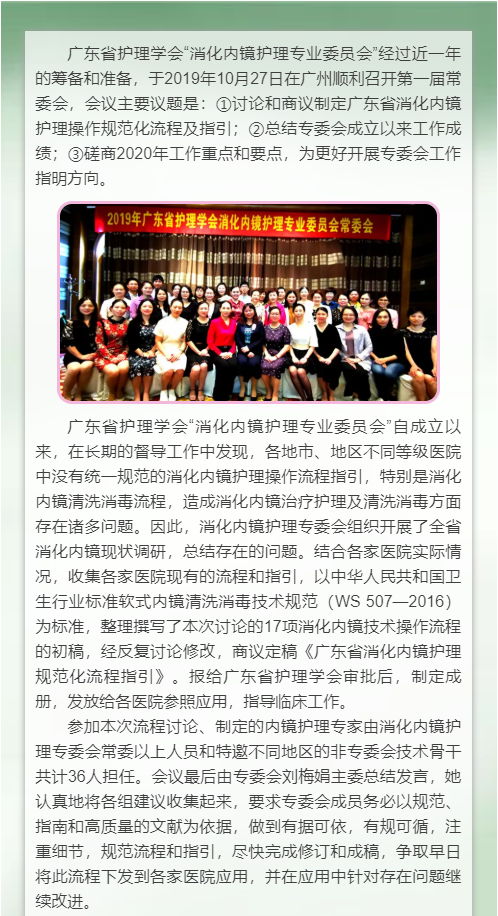 广东省护理学会“消化内镜护理专业委员会”经过近一年的筹备和准备，于2019年10月27日在广州顺利召开第一届常委会，会议主要议题是：①讨论和商议制定广东省消化内镜护理操作规范化流程及指引；②总结专委会成立以来工作成绩；③磋商2020年工作重点和要点，为更好开展专委会工作指明方向。

2019年广东省护理学会消化内镜护理专业委员会常委会

广东省护理学会“消化内镜护理专业委员会”自成立以来，在长期的督导工作中发现，各地市、地区不同等级医院中没有统一规范的消化内镜护理操作流程指引，特别是消化内镜清洗消毒流程，造成消化内镜治疗护理及清洗消毒方面存在诸多问题。因此，消化内镜护理专委会组织开展了全省消化内镜现状调研，总结存在的问题。结合各家医院实际情况，收集各家医院现有的流程和指引，以中华人民共和国卫生行业标准软式内镜清洗消毒技术规范（WS 507—2016）为标准，整理撰写了本次讨论的17项消化内镜技术操作流程的初稿，经反复讨论修改，商议定稿《广东省消化内镜护理规范化流程指引》。报给广东省护理学会审批后，制定成册，发放给各医院参照应用，指导临床工作。

参加本次流程讨论、制定的内镜护理专家由消化内镜护理专委会常委以上人员和特邀不同地区的非专委会技术骨干共计36人担任。会议最后由专委会刘梅娟主委总结发言，她认真地将各组建议收集起来，要求专委会成员务必以规范、指南和高质量的文献为依据，做到有据可依，有规可循，注重细节，规范流程和指引，尽快完成修订和成稿，争取早日将此流程下发到各家医院应用，并在应用中针对存在问题继续改进。